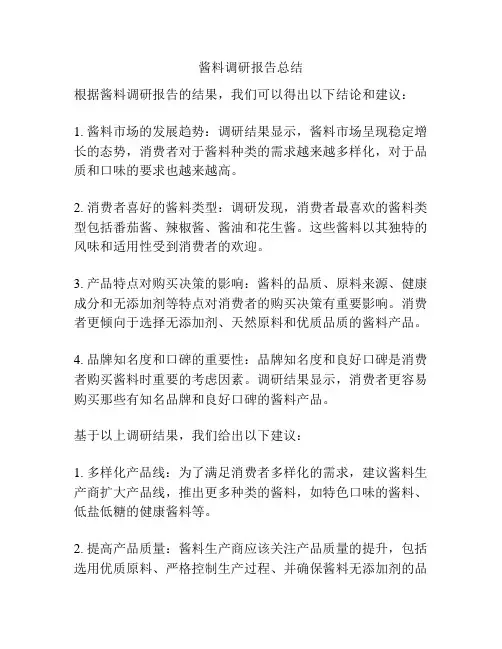 酱料调研报告总结

根据酱料调研报告的结果，我们可以得出以下结论和建议：

1. 酱料市场的发展趋势：调研结果显示，酱料市场呈现稳定增长的态势，消费者对于酱料种类的需求越来越多样化，对于品质和口味的要求也越来越高。

2. 消费者喜好的酱料类型：调研发现，消费者最喜欢的酱料类型包括番茄酱、辣椒酱、酱油和花生酱。这些酱料以其独特的风味和适用性受到消费者的欢迎。

3. 产品特点对购买决策的影响：酱料的品质、原料来源、健康成分和无添加剂等特点对消费者的购买决策有重要影响。消费者更倾向于选择无添加剂、天然原料和优质品质的酱料产品。

4. 品牌知名度和口碑的重要性：品牌知名度和良好口碑是消费者购买酱料时重要的考虑因素。调研结果显示，消费者更容易购买那些有知名品牌和良好口碑的酱料产品。

基于以上调研结果，我们给出以下建议：

1. 多样化产品线：为了满足消费者多样化的需求，建议酱料生产商扩大产品线，推出更多种类的酱料，如特色口味的酱料、低盐低糖的健康酱料等。

2. 提高产品质量：酱料生产商应该关注产品质量的提升，包括选用优质原料、严格控制生产过程、并确保酱料无添加剂的品